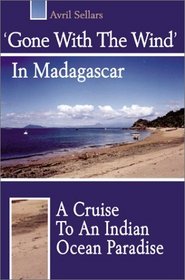 Avril Sellars

'Gone With The Wind'

In Madagascar

A Cruise
To An Indian
Ocean Paradise